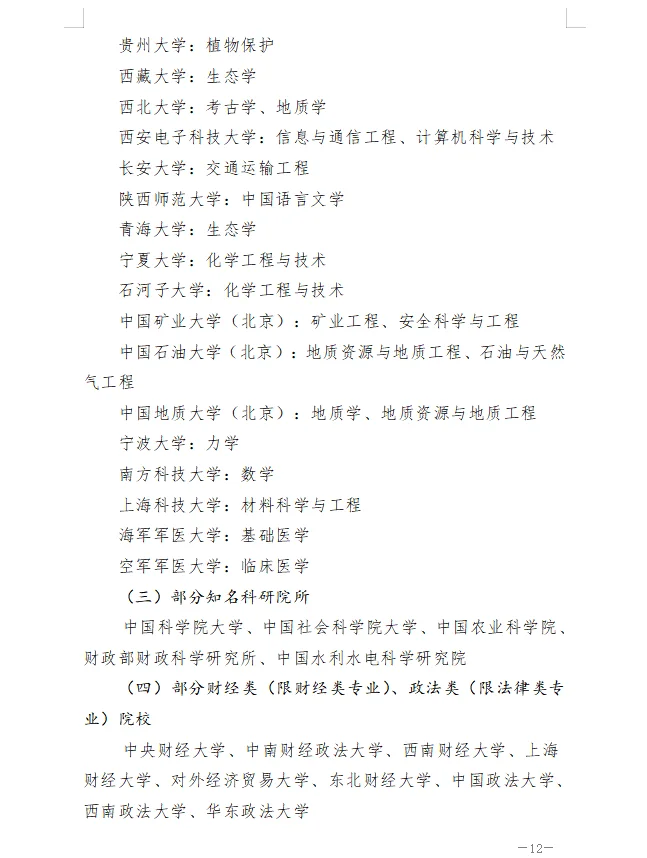 贵州大学：植物保护

西藏大学：生态学

西北大学：考古学、地质学

西安电子科技大学：信息与通信工程、计算机科学与技术

长安大学：交通运输工程

陕西师范大学：中国语言文学

青海大学：生态学

宁夏大学：化学工程与技术

石河子大学：化学工程与技术

中国矿业大学（北京）：矿业工程、安全科学与工程

中国石油大学（北京）：地质资源与地质工程、石油与天然气工程

中国地质大学（北京）：地质学、地质资源与地质工程

宁波大学：力学

南方科技大学：数学

上海科技大学：材料科学与工程

海军军医大学：基础医学

空军军医大学：临床医学

（三）部分知名科研院所

中国科学院大学、中国社会科学院大学、中国农业科学院、财政部财政科学研究所、中国水利水电科学研究院

（四）部分财经类（限财经类专业）、政法类（限法律类专业）院校

中央财经大学、中南财经政法大学、西南财经大学、上海财经大学、对外经济贸易大学、东北财经大学、中国政法大学、西南政法大学、华东政法大学

—12—